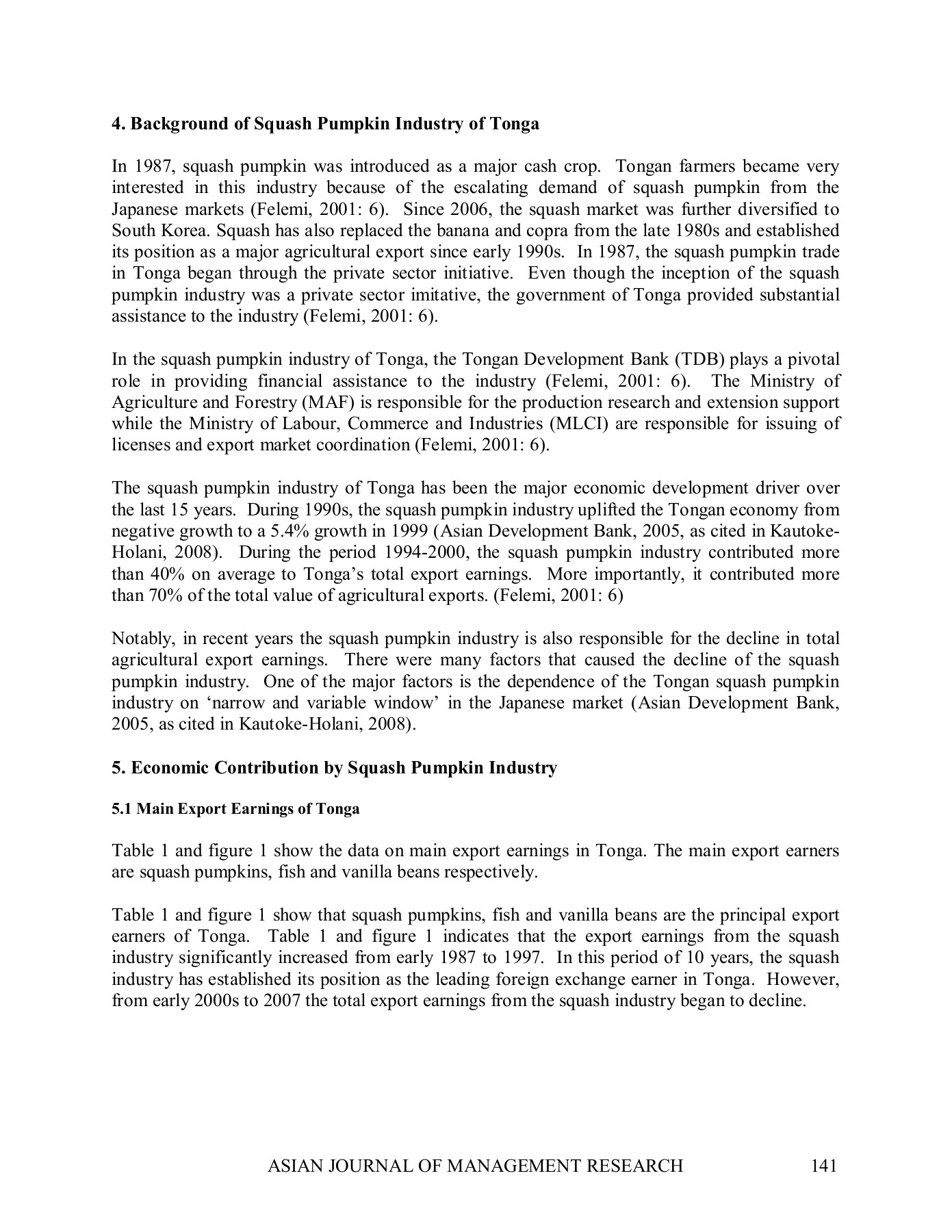 4. Background of Squash Pumpkin Industry of Tonga

In 1987, squash pumpkin was introduced as a major cash crop. Tongan farmers became very interested in this industry because of the escalating demand of squash pumpkin from the Japanese markets (Felemi, 2001: 6). Since 2006, the squash market was further diversified to South Korea. Squash has also replaced the banana and copra from the late 1980s and established its position as a major agricultural export since early 1990s. In 1987, the squash pumpkin trade in Tonga began through the private sector initiative. Even though the inception of the squash pumpkin industry was a private sector imitative, the government of Tonga provided substantial assistance to the industry (Felemi, 2001: 6).

In the squash pumpkin industry of Tonga, the Tongan Development Bank (TDB) plays a pivotal role in providing financial assistance to the industry (Felemi, 2001: 6). The Ministry of Agriculture and Forestry (MAF) is responsible for the production research and extension support while the Ministry of Labour, Commerce and Industries (MLCI) are responsible for issuing of licenses and export market coordination (Felemi, 2001: 6).

The squash pumpkin industry of Tonga has been the major economic development driver over the last 15 years. During 1990s, the squash pumpkin industry uplifted the Tongan economy from negative growth to a 5.4% growth in 1999 (Asian Development Bank, 2005, as cited in Kautoke-Holani, 2008). During the period 1994-2000, the squash pumpkin industry contributed more than 40% on average to Tonga's total export earnings. More importantly, it contributed more than 70% of the total value of agricultural exports. (Felemi, 2001: 6)

Notably, in recent years the squash pumpkin industry is also responsible for the decline in total agricultural export earnings. There were many factors that caused the decline of the squash pumpkin industry. One of the major factors is the dependence of the Tongan squash pumpkin industry on 'narrow and variable window' in the Japanese market (Asian Development Bank, 2005, as cited in Kautoke-Holani, 2008).

5. Economic Contribution by Squash Pumpkin Industry

5.1 Main Export Earnings of Tonga

Table 1 and figure 1 show the data on main export earnings in Tonga. The main export earners are squash pumpkins, fish and vanilla beans respectively.

Table 1 and figure 1 show that squash pumpkins, fish and vanilla beans are the principal export earners of Tonga. Table 1 and figure 1 indicates that the export earnings from the squash industry significantly increased from early 1987 to 1997. In this period of 10 years, the squash industry has established its position as the leading foreign exchange earner in Tonga. However, from early 2000s to 2007 the total export earnings from the squash industry began to decline.

ASIAN JOURNAL OF MANAGEMENT RESEARCH 141